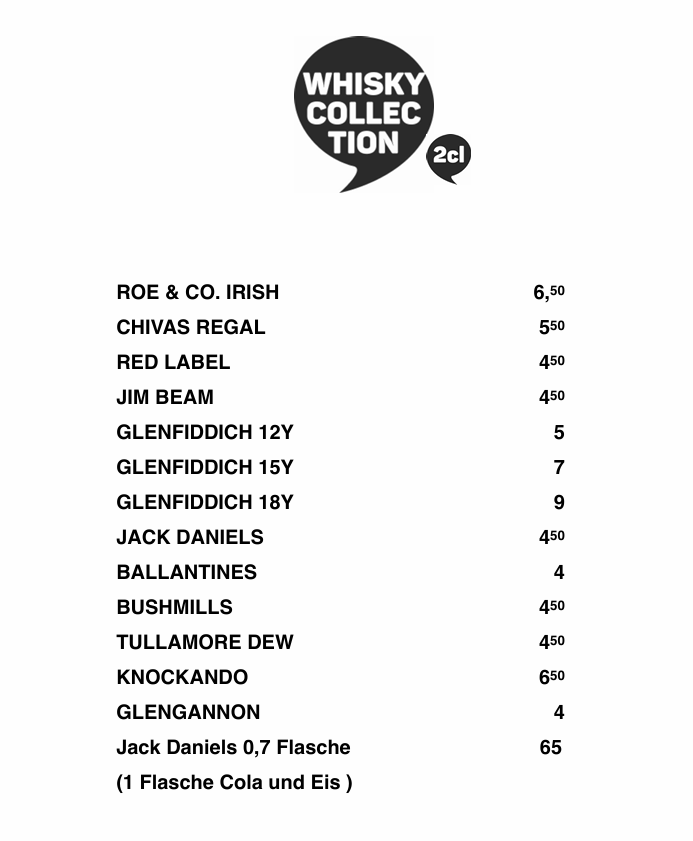 WHISKY COLLEC TION

2cl

| | |
|---|---|
| ROE & CO. IRISH | 6,$^{50}$ |
| CHIVAS REGAL | 5$^{50}$ |
| RED LABEL | 4$^{50}$ |
| JIM BEAM | 4$^{50}$ |
| GLENFIDDICH 12Y | 5 |
| GLENFIDDICH 15Y | 7 |
| GLENFIDDICH 18Y | 9 |
| JACK DANIELS | 4$^{50}$ |
| BALLANTINES | 4 |
| BUSHMILLS | 4$^{50}$ |
| TULLAMORE DEW | 4$^{50}$ |
| KNOCKANDO | 6$^{50}$ |
| GLENGANNON | 4 |
| Jack Daniels 0,7 Flasche | 65 |

(1 Flasche Cola und Eis )